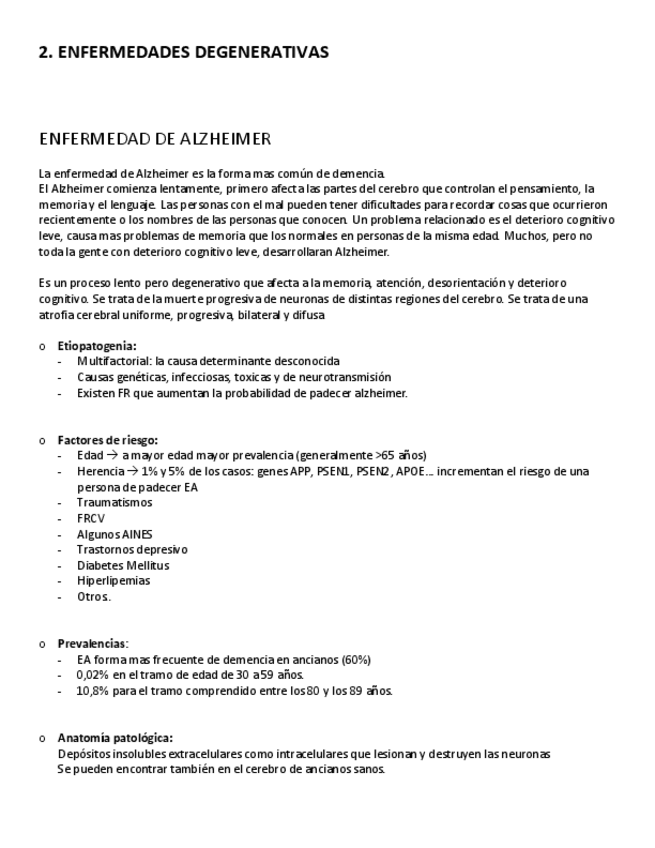 2. ENFERMEDADES DEGENERATIVAS

ENFERMEDAD DE ALZHEIMER

La enfermedad de Alzheimer es la forma mas común de demencia.
El Alzheimer comienza lentamente, primero afecta las partes del cerebro que controlan el pensamiento, la memoria y el lenguaje. Las personas con el mal pueden tener dificultades para recordar cosas que ocurrieron recientemente o los nombres de las personas que conocen. Un problema relacionado es el deterioro cognitivo leve, causa mas problemas de memoria que los normales en personas de la misma edad. Muchos, pero no toda la gente con deterioro cognitivo leve, desarrollaran Alzheimer.

Es un proceso lento pero degenerativo que afecta a la memoria, atención, desorientación y deterioro cognitivo. Se trata de la muerte progresiva de neuronas de distintas regiones del cerebro. Se trata de una atrofia cerebral uniforme, progresiva, bilateral y difusa

o Etiopatogenia:
- Multifactorial: la causa determinante desconocida
- Causas genéticas, infecciosas, toxicas y de neurotransmisión
- Existen FR que aumentan la probabilidad de padecer alzheimer.

o Factores de riesgo:
- Edad → a mayor edad mayor prevalencia (generalmente >65 años)
- Herencia → 1% y 5% de los casos: genes APP, PSEN1, PSEN2, APOE… incrementan el riesgo de una persona de padecer EA
- Traumatismos
- FRCV
- Algunos AINES
- Trastornos depresivo
- Diabetes Mellitus
- Hiperlipemias
- Otros.

o Prevalencias:
- EA forma mas frecuente de demencia en ancianos (60%)
- 0,02% en el tramo de edad de 30 a 59 años.
- 10,8% para el tramo comprendido entre los 80 y los 89 años.

o Anatomía patológica:
Depósitos insolubles extracelulares como intracelulares que lesionan y destruyen las neuronas
Se pueden encontrar también en el cerebro de ancianos sanos.